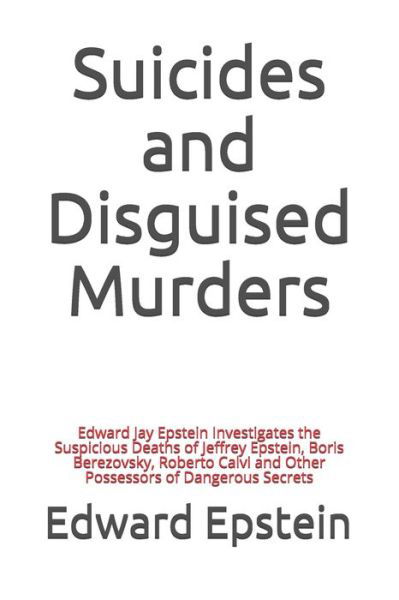 Suicides and Disguised Murders

Edward Jay Epstein Investigates the Suspicious Deaths of Jeffrey Epstein, Boris Berezovsky, Roberto Calvi and Other Possessors of Dangerous Secrets

Edward Epstein